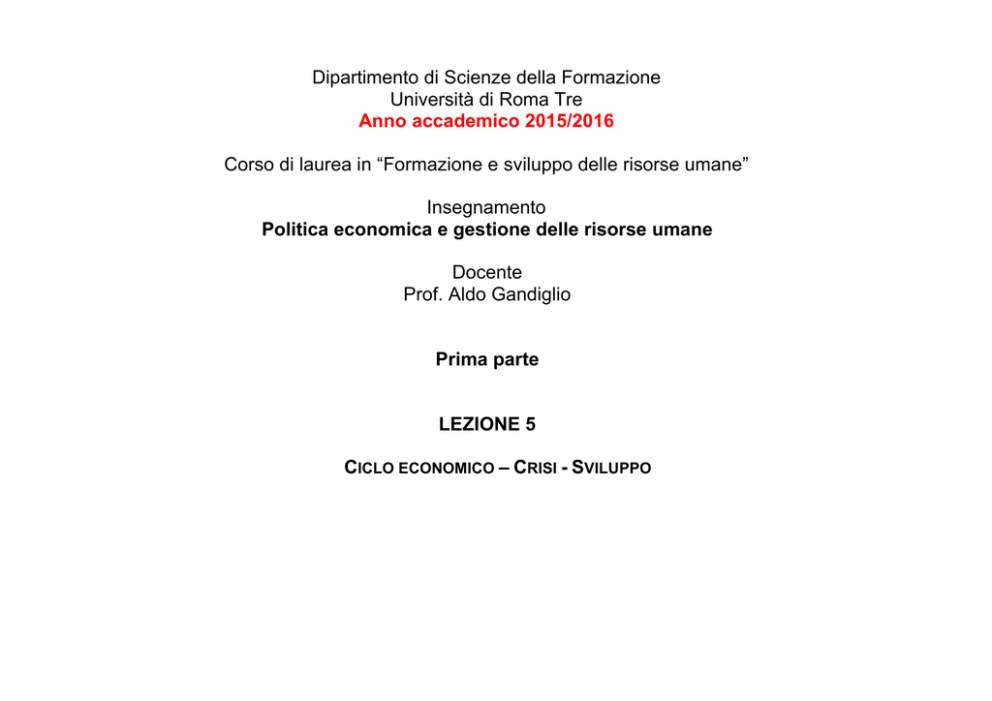 Dipartimento di Scienze della Formazione
Università di Roma Tre
Anno accademico 2015/2016

Corso di laurea in “Formazione e sviluppo delle risorse umane”

Insegnamento
Politica economica e gestione delle risorse umane

Docente
Prof. Aldo Gandiglio

Prima parte

LEZIONE 5

CICLO ECONOMICO – CRISI - SVILUPPO